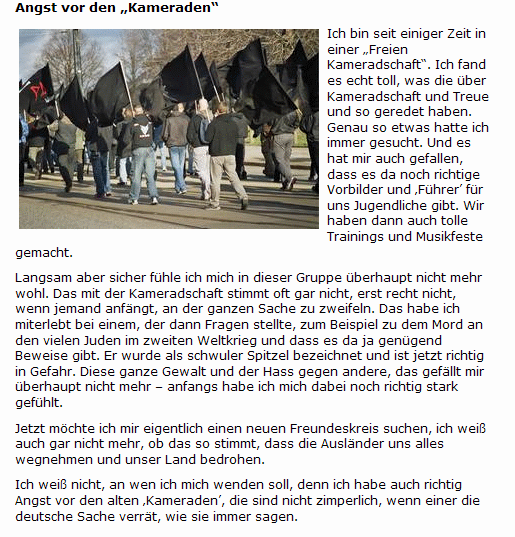 Angst vor den „Kameraden“

Ich bin seit einiger Zeit in einer „Freien Kameradschaft“. Ich fand es echt toll, was die über Kameradschaft und Treue und so geredet haben. Genau so etwas hatte ich immer gesucht. Und es hat mir auch gefallen, dass es da noch richtige Vorbilder und ‚Führer‘ für uns Jugendliche gibt. Wir haben dann auch tolle Trainings und Musikfeste gemacht.

Langsam aber sicher fühle ich mich in dieser Gruppe überhaupt nicht mehr wohl. Das mit der Kameradschaft stimmt oft gar nicht, erst recht nicht, wenn jemand anfängt, an der ganzen Sache zu zweifeln. Das habe ich miterlebt bei einem, der dann Fragen stellte, zum Beispiel zu dem Mord an den vielen Juden im zweiten Weltkrieg und dass es da ja genügend Beweise gibt. Er wurde als schwuler Spitzel bezeichnet und ist jetzt richtig in Gefahr. Diese ganze Gewalt und der Hass gegen andere, das gefällt mir überhaupt nicht mehr – anfangs habe ich mich dabei noch richtig stark gefühlt.

Jetzt möchte ich mir eigentlich einen neuen Freundeskreis suchen, ich weiß auch gar nicht mehr, ob das so stimmt, dass die Ausländer uns alles wegnehmen und unser Land bedrohen.

Ich weiß nicht, an wen ich mich wenden soll, denn ich habe auch richtig Angst vor den alten ‚Kameraden‘, die sind nicht zimperlich, wenn einer die deutsche Sache verrät, wie sie immer sagen.